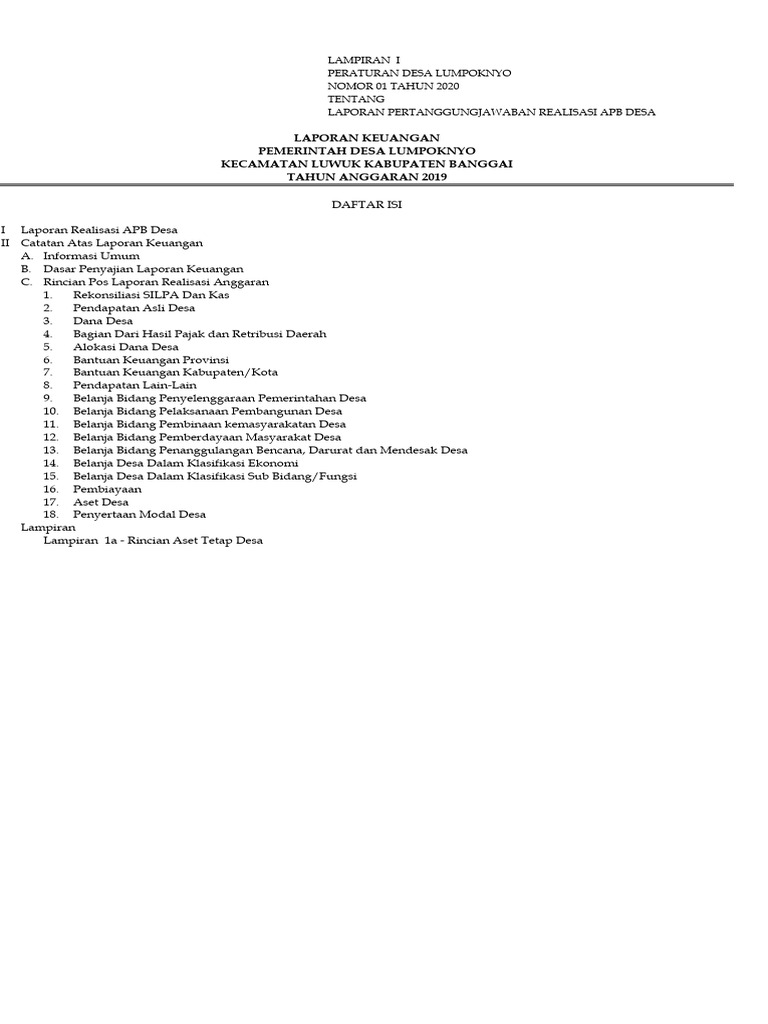 LAMPIRAN I
PERATURAN DESA LUMPOKNYO
NOMOR 01 TAHUN 2020
TENTANG
LAPORAN PERTANGGUNGJAWABAN REALISASI APB DESA

LAPORAN KEUANGAN
PEMERINTAH DESA LUMPOKNYO
KECAMATAN LUWUK KABUPATEN BANGGAI
TAHUN ANGGARAN 2019

DAFTAR ISI

I Laporan Realisasi APB Desa
II Catatan Atas Laporan Keuangan
A. Informasi Umum
B. Dasar Penyajian Laporan Keuangan
C. Rincian Pos Laporan Realisasi Anggaran
1. Rekonsiliasi SILPA Dan Kas
2. Pendapatan Asli Desa
3. Dana Desa
4. Bagian Dari Hasil Pajak dan Retribusi Daerah
5. Alokasi Dana Desa
6. Bantuan Keuangan Provinsi
7. Bantuan Keuangan Kabupaten/Kota
8. Pendapatan Lain-Lain
9. Belanja Bidang Penyelenggaraan Pemerintahan Desa
10. Belanja Bidang Pelaksanaan Pembangunan Desa
11. Belanja Bidang Pembinaan kemasyarakatan Desa
12. Belanja Bidang Pemberdayaan Masyarakat Desa
13. Belanja Bidang Penanggulangan Bencana, Darurat dan Mendesak Desa
14. Belanja Desa Dalam Klasifikasi Ekonomi
15. Belanja Desa Dalam Klasifikasi Sub Bidang/Fungsi
16. Pembiayaan
17. Aset Desa
18. Penyertaan Modal Desa
Lampiran
Lampiran 1a - Rincian Aset Tetap Desa